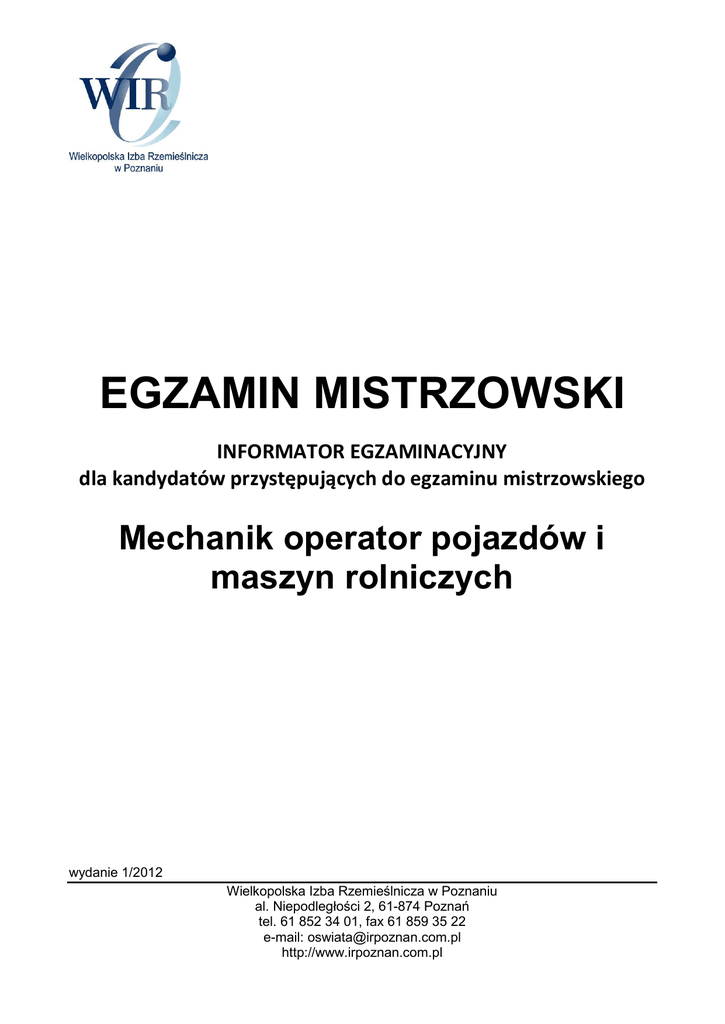 WIR
Wielkopolska Izba Rzemieślnicza w Poznaniu

EGZAMIN MISTRZOWSKI

INFORMATOR EGZAMINACYJNY
dla kandydatów przystępujących do egzaminu mistrzowskiego

Mechanik operator pojazdów i maszyn rolniczych

wydanie 1/2012

Wielkopolska Izba Rzemieślnicza w Poznaniu
al. Niepodległości 2, 61-874 Poznań
tel. 61 852 34 01, fax 61 859 35 22
e-mail: oswiata@irpoznan.com.pl
http://www.irpoznan.com.pl